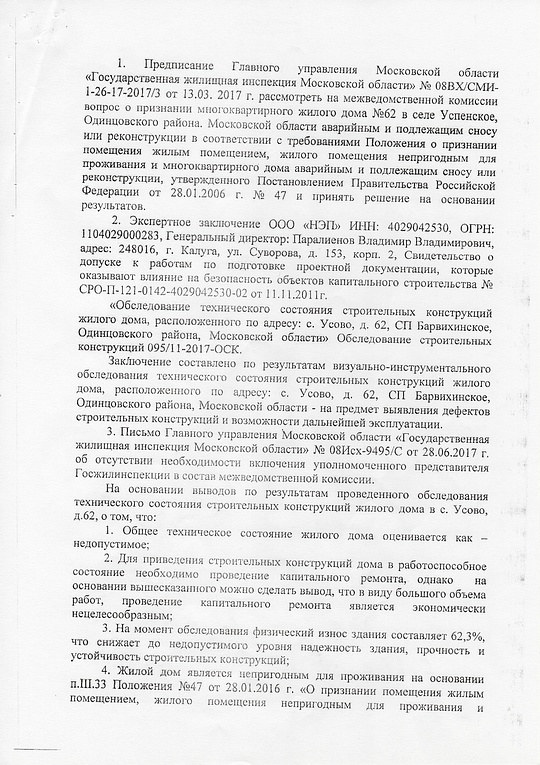 1. Предписание Главного управления Московской области «Государственная жилищная инспекция Московской области» № 08ВХ/СМИ-1-26-17-2017/3 от 13.03. 2017 г. рассмотреть на межведомственной комиссии вопрос о признании многоквартирного жилого дома №62 в селе Успенское, Одинцовского района. Московской области аварийным и подлежащим сносу или реконструкции в соответствии с требованиями Положения о признании помещения жилым помещением, жилого помещения непригодным для проживания и многоквартирного дома аварийным и подлежащим сносу или реконструкции, утвержденного Постановлением Правительства Российской Федерации от 28.01.2006 г. № 47 и принять решение на основании результатов.

2. Экспертное заключение ООО «НЭП» ИНН: 4029042530, ОГРН: 1104029000283, Генеральный директор: Паралиенов Владимир Владимирович, адрес: 248016, г. Калуга, ул. Суворова, д. 153, корп. 2, Свидетельство о допуске к работам по подготовке проектной документации, которые оказывают влияние на безопасность объектов капитального строительства № СРО-П-121-0142-4029042530-02 от 11.11.2011г.

«Обследование технического состояния строительных конструкций жилого дома, расположенного по адресу: с. Усово, д. 62, СП Барвихинское, Одинцовского района, Московской области» Обследование строительных конструкций 095/11-2017-ОСК.

Заключение составлено по результатам визуально-инструментального обследования технического состояния строительных конструкций жилого дома, расположенного по адресу: с. Усово, д. 62, СП Барвихинское, Одинцовского района, Московской области - на предмет выявления дефектов строительных конструкций и возможности дальнейшей эксплуатации.

3. Письмо Главного управления Московской области «Государственная жилищная инспекция Московской области» № 08Исх-9495/С от 28.06.2017 г. об отсутствии необходимости включения уполномоченного представителя Госжилинспекции в состав межведомственной комиссии.

На основании выводов по результатам проведенного обследования технического состояния строительных конструкций жилого дома в с. Усово, д.62, о том, что:

1. Общее техническое состояние жилого дома оценивается как – недопустимое;

2. Для приведения строительных конструкций дома в работоспособное состояние необходимо проведение капитального ремонта, однако на основании вышесказанного можно сделать вывод, что в виду большого объема работ, проведение капитального ремонта является экономически нецелесообразным;

3. На момент обследования физический износ здания составляет 62,3%, что снижает до недопустимого уровня надежность здания, прочность и устойчивость строительных конструкций;

4. Жилой дом является непригодным для проживания на основании п.III.33 Положения №47 от 28.01.2016 г. «О признании помещения жилым помещением, жилого помещения непригодным для проживания и